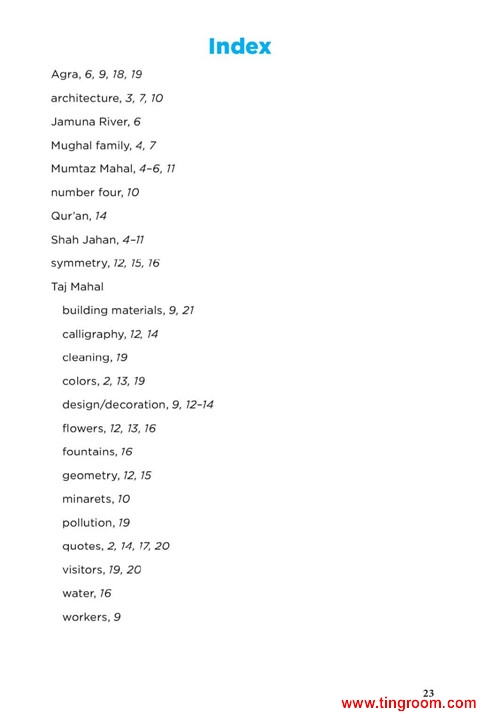 Index

Agra, 6, 9, 18, 19

architecture, 3, 7, 10

Jamuna River, 6

Mughal family, 4, 7

Mumtaz Mahal, 4–6, 11

number four, 10

Qur'an, 14

Shah Jahan, 4–11

symmetry, 12, 15, 16

Taj Mahal

building materials, 9, 21

calligraphy, 12, 14

cleaning, 19

colors, 2, 13, 19

design/decoration, 9, 12–14

flowers, 12, 13, 16

fountains, 16

geometry, 12, 15

minarets, 10

pollution, 19

quotes, 2, 14, 17, 20

visitors, 19, 20

water, 16

workers, 9

23

www.tingroom.com